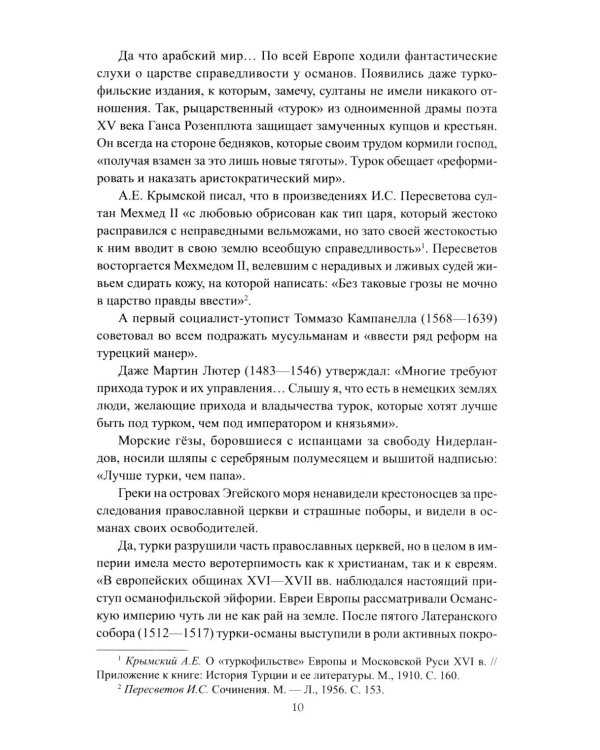 Да что арабский мир… По всей Европе ходили фантастические слухи о царстве справедливости у османов. Появились даже туркофильские издания, к которым, замечу, султаны не имели никакого отношения. Так, рыцарственный «турок» из одноименной драмы поэта XV века Ганса Розенплюта защищает замученных купцов и крестьян. Он всегда на стороне бедняков, которые своим трудом кормили господ, «получая взамен за это лишь новые тяготы». Турок обещает «реформировать и наказать аристократический мир».

А.Е. Крымской писал, что в произведениях И.С. Пересветова султан Мехмед II «с любовью обрисован как тип царя, который жестоко расправился с неправедными вельможами, но зато своей жестокостью к ним вводит в свою землю всеобщую справедливость»$^{1}$. Пересветов восторгается Мехмедом II, велевшим с нерадивых и лживых судей живьем сдирать кожу, на которой написать: «Без таковые грозы не мочно в царство правды ввести»$^{2}$.

А первый социалист-утопист Томмазо Кампанелла (1568—1639) советовал во всем подражать мусульманам и «ввести ряд реформ на турецкий манер».

Даже Мартин Лютер (1483—1546) утверждал: «Многие требуют прихода турок и их управления… Слышу я, что есть в немецких землях люди, желающие прихода и владычества турок, которые хотят лучше быть под турком, чем под императором и князьями».

Морские гёзы, боровшиеся с испанцами за свободу Нидерландов, носили шляпы с серебряным полумесяцем и вышитой надписью: «Лучше турки, чем папа».

Греки на островах Эгейского моря ненавидели крестоносцев за преследования православной церкви и страшные поборы, и видели в османах своих освободителей.

Да, турки разрушили часть православных церквей, но в целом в империи имела место веротерпимость как к христианам, так и к евреям. «В европейских общинах XVI—XVII вв. наблюдался настоящий приступ османофильской эйфории. Евреи Европы рассматривали Османскую империю чуть ли не как рай на земле. После пятого Латеранского собора (1512—1517) турки-османы выступили в роли активных покро-

$^{1}$ Крымский А.Е. О «туркофильстве» Европы и Московской Руси XVI в. // Приложение к книге: История Турции и ее литературы. М., 1910. С. 160.

$^{2}$ Пересветов И.С. Сочинения. М. — Л., 1956. С. 153.

10